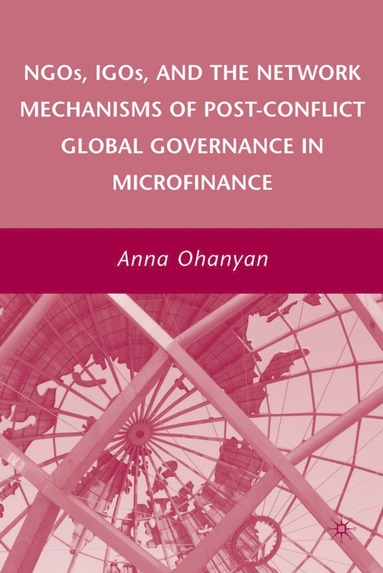 NGOs, IGOs, AND THE NETWORK MECHANISMS OF POST-CONFLICT GLOBAL GOVERNANCE IN MICROFINANCE

Anna Ohanyan